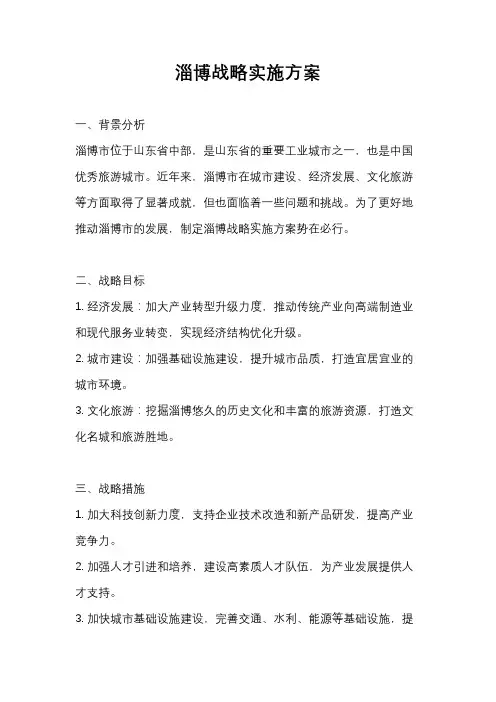 淄博战略实施方案

一、背景分析

淄博市位于山东省中部，是山东省的重要工业城市之一，也是中国优秀旅游城市。近年来，淄博市在城市建设、经济发展、文化旅游等方面取得了显著成就，但也面临着一些问题和挑战。为了更好地推动淄博市的发展，制定淄博战略实施方案势在必行。

二、战略目标

1. 经济发展：加大产业转型升级力度，推动传统产业向高端制造业和现代服务业转变，实现经济结构优化升级。

2. 城市建设：加强基础设施建设，提升城市品质，打造宜居宜业的城市环境。

3. 文化旅游：挖掘淄博悠久的历史文化和丰富的旅游资源，打造文化名城和旅游胜地。

三、战略措施

1. 加大科技创新力度，支持企业技术改造和新产品研发，提高产业竞争力。

2. 加强人才引进和培养，建设高素质人才队伍，为产业发展提供人才支持。

3. 加快城市基础设施建设，完善交通、水利、能源等基础设施，提